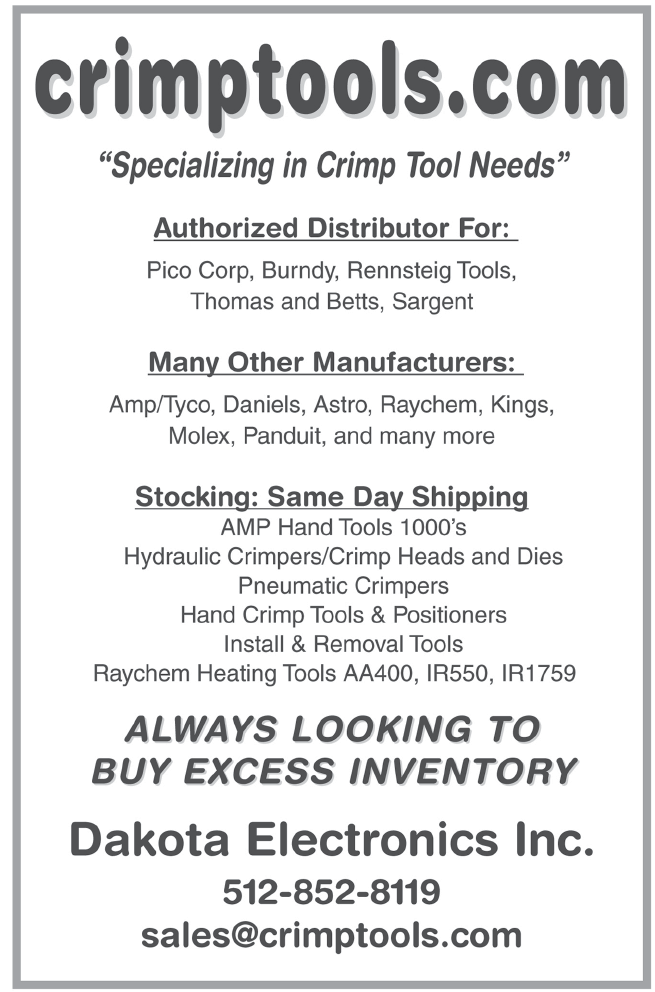 crimptools.com

"Specializing in Crimp Tool Needs"

Authorized Distributor For:

Pico Corp, Burndy, Rennsteig Tools, Thomas and Betts, Sargent

Many Other Manufacturers:

Amp/Tyco, Daniels, Astro, Raychem, Kings, Molex, Panduit, and many more

Stocking: Same Day Shipping

AMP Hand Tools 1000's
Hydraulic Crimpers/Crimp Heads and Dies
Pneumatic Crimpers
Hand Crimp Tools & Positioners
Install & Removal Tools
Raychem Heating Tools AA400, IR550, IR1759

ALWAYS LOOKING TO BUY EXCESS INVENTORY

Dakota Electronics Inc.

512-852-8119
sales@crimptools.com